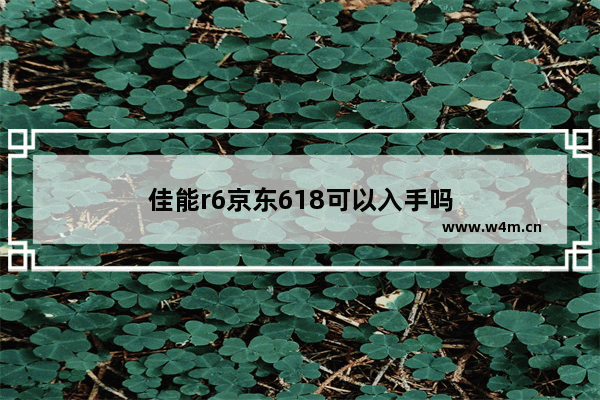 佳能r6京东618可以入手吗

www.w4m.cn